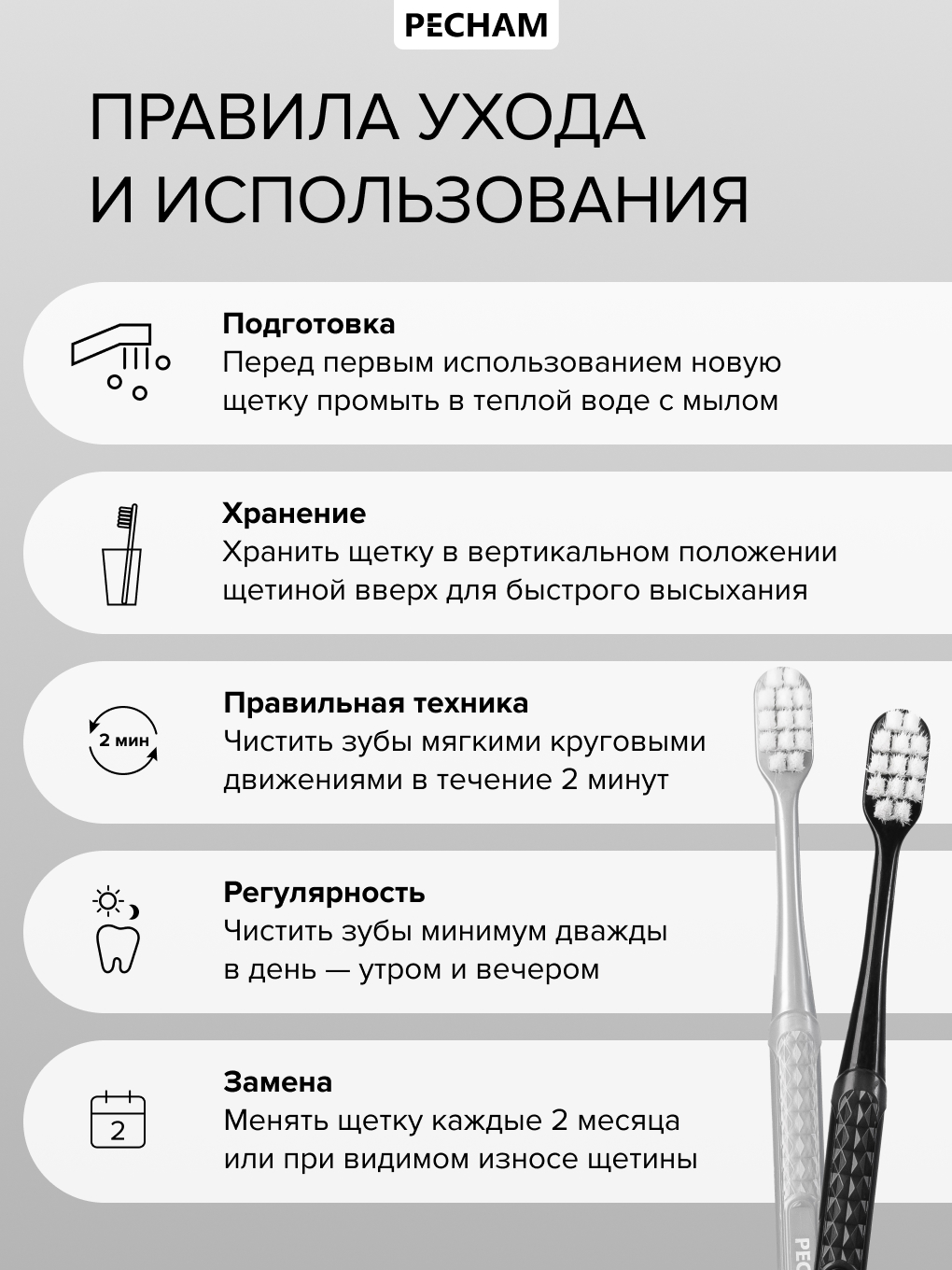 PECHAM

ПРАВИЛА УХОДА И ИСПОЛЬЗОВАНИЯ

Подготовка
Перед первым использованием новую щетку промыть в теплой воде с мылом

Хранение
Хранить щетку в вертикальном положении щетиной вверх для быстрого высыхания

2 мин

Правильная техника
Чистить зубы мягкими круговыми движениями в течение 2 минут

Регулярность
Чистить зубы минимум дважды в день — утром и вечером

2

Замена
Менять щетку каждые 2 месяца или при видимом износе щетины

PEC